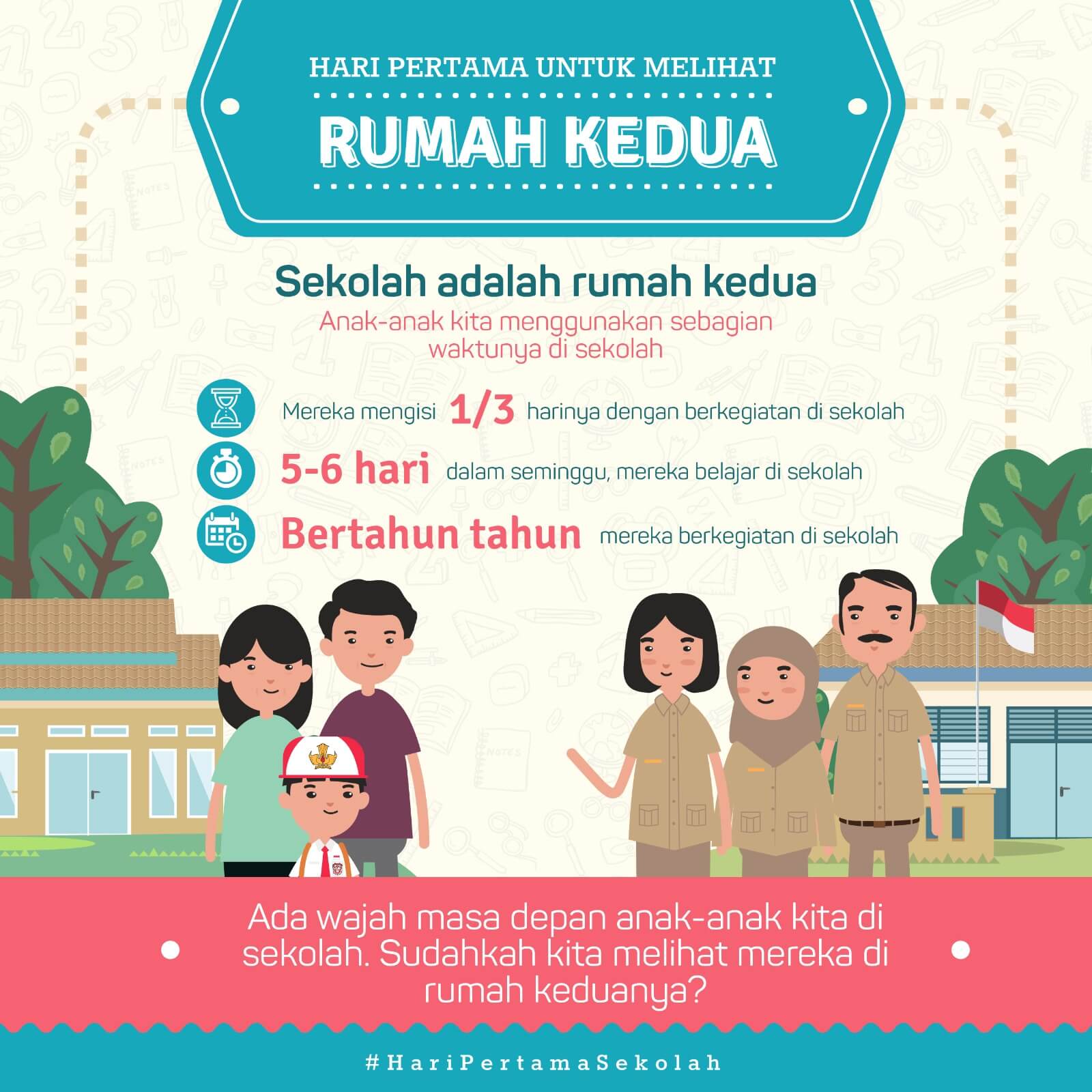 HARI PERTAMA UNTUK MELIHAT

RUMAH KEDUA

Sekolah adalah rumah kedua

Anak-anak kita menggunakan sebagian waktunya di sekolah

Mereka mengisi 1/3 harinya dengan berkegiatan di sekolah

5-6 hari dalam seminggu, mereka belajar di sekolah

Bertahun tahun mereka berkegiatan di sekolah

Ada wajah masa depan anak-anak kita di sekolah. Sudahkah kita melihat mereka di rumah keduanya?

#HariPertamaSekolah